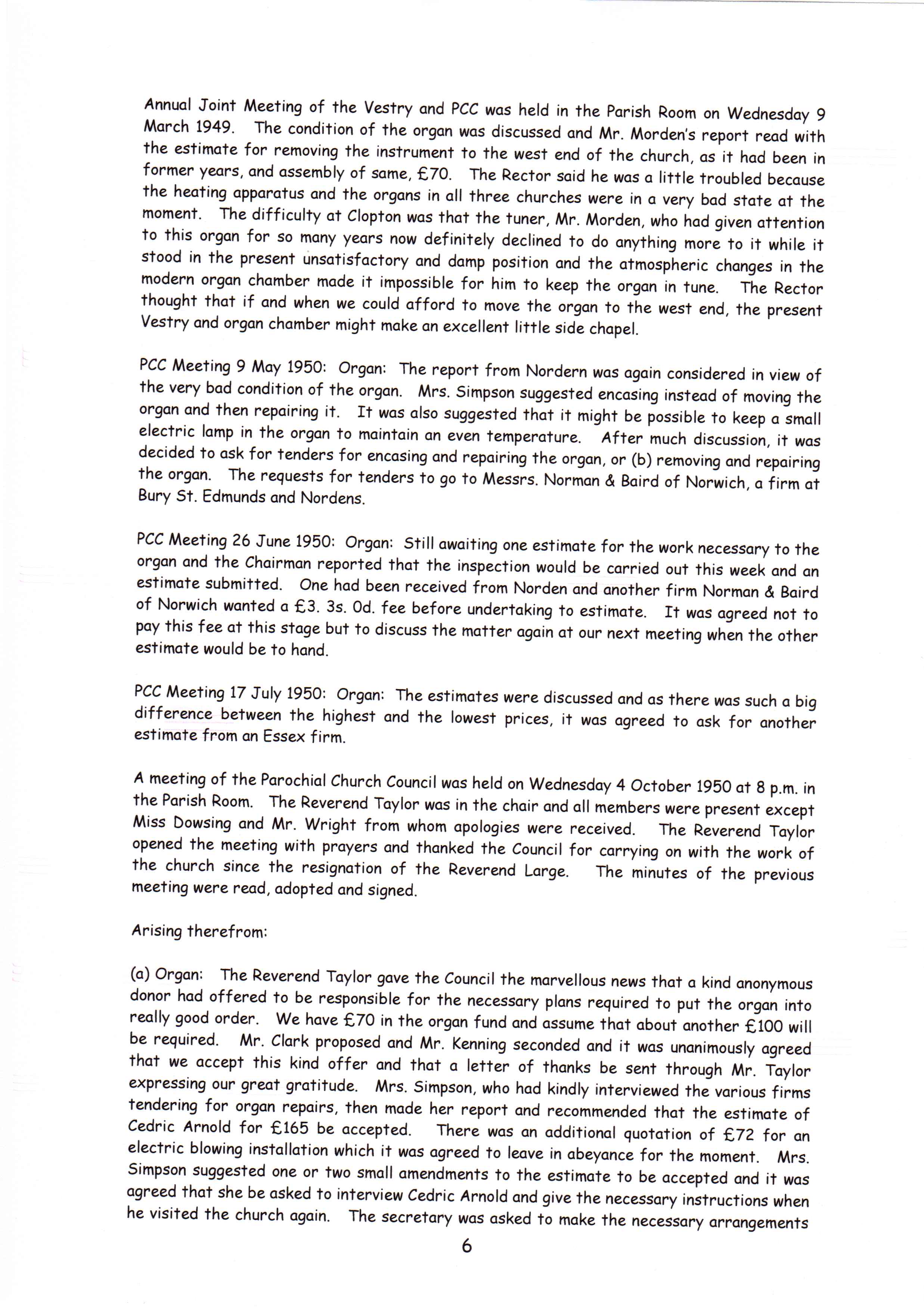 Annual Joint Meeting of the Vestry and PCC was held in the Parish Room on Wednesday 9 March 1949. The condition of the organ was discussed and Mr. Morden's report read with the estimate for removing the instrument to the west end of the church, as it had been in former years, and assembly of same, £70. The Rector said he was a little troubled because the heating apparatus and the organs in all three churches were in a very bad state at the moment. The difficulty at Clopton was that the tuner, Mr. Morden, who had given attention to this organ for so many years now definitely declined to do anything more to it while it stood in the present unsatisfactory and damp position and the atmospheric changes in the modern organ chamber made it impossible for him to keep the organ in tune. The Rector thought that if and when we could afford to move the organ to the west end, the present Vestry and organ chamber might make an excellent little side chapel.

PCC Meeting 9 May 1950: Organ: The report from Nordern was again considered in view of the very bad condition of the organ. Mrs. Simpson suggested encasing instead of moving the organ and then repairing it. It was also suggested that it might be possible to keep a small electric lamp in the organ to maintain an even temperature. After much discussion, it was decided to ask for tenders for encasing and repairing the organ, or (b) removing and repairing the organ. The requests for tenders to go to Messrs. Norman & Baird of Norwich, a firm at Bury St. Edmunds and Nordens.

PCC Meeting 26 June 1950: Organ: Still awaiting one estimate for the work necessary to the organ and the Chairman reported that the inspection would be carried out this week and an estimate submitted. One had been received from Norden and another firm Norman & Baird of Norwich wanted a £3. 3s. 0d. fee before undertaking to estimate. It was agreed not to pay this fee at this stage but to discuss the matter again at our next meeting when the other estimate would be to hand.

PCC Meeting 17 July 1950: Organ: The estimates were discussed and as there was such a big difference between the highest and the lowest prices, it was agreed to ask for another estimate from an Essex firm.

A meeting of the Parochial Church Council was held on Wednesday 4 October 1950 at 8 p.m. in the Parish Room. The Reverend Taylor was in the chair and all members were present except Miss Dowsing and Mr. Wright from whom apologies were received. The Reverend Taylor opened the meeting with prayers and thanked the Council for carrying on with the work of the church since the resignation of the Reverend Large. The minutes of the previous meeting were read, adopted and signed.

Arising therefrom:

(a) Organ: The Reverend Taylor gave the Council the marvellous news that a kind anonymous donor had offered to be responsible for the necessary plans required to put the organ into really good order. We have £70 in the organ fund and assume that about another £100 will be required. Mr. Clark proposed and Mr. Kenning seconded and it was unanimously agreed that we accept this kind offer and that a letter of thanks be sent through Mr. Taylor expressing our great gratitude. Mrs. Simpson, who had kindly interviewed the various firms tendering for organ repairs, then made her report and recommended that the estimate of Cedric Arnold for £165 be accepted. There was an additional quotation of £72 for an electric blowing installation which it was agreed to leave in abeyance for the moment. Mrs. Simpson suggested one or two small amendments to the estimate to be accepted and it was agreed that she be asked to interview Cedric Arnold and give the necessary instructions when he visited the church again. The secretary was asked to make the necessary arrangements

6